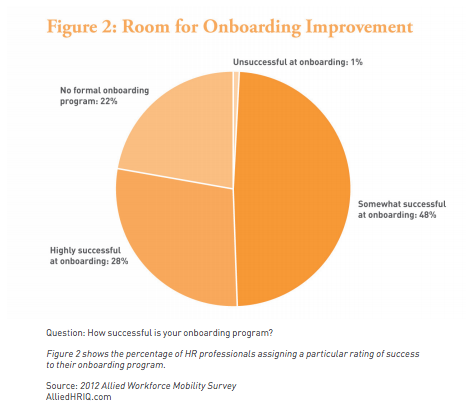 Figure 2: Room for Onboarding Improvement

Unsuccessful at onboarding: 1%

No formal onboarding program: 22%

Somewhat successful at onboarding: 48%

Highly successful at onboarding: 28%

Question: How successful is your onboarding program?

Figure 2 shows the percentage of HR professionals assigning a particular rating of success to their onboarding program.

Source: 2012 Allied Workforce Mobility Survey
AlliedHRIQ.com